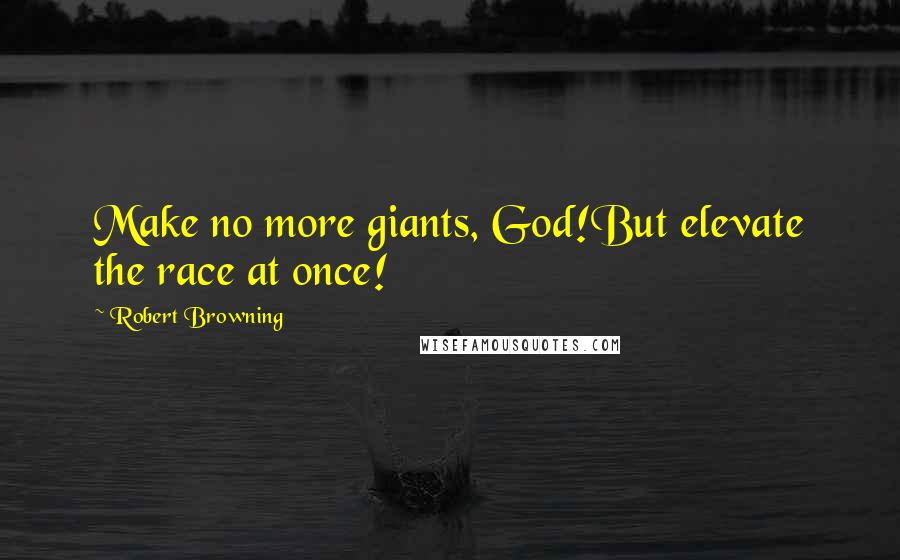 Make no more giants, God!But elevate the race at once!

~ Robert Browning

WISEFAMOUSQUOTES.COM